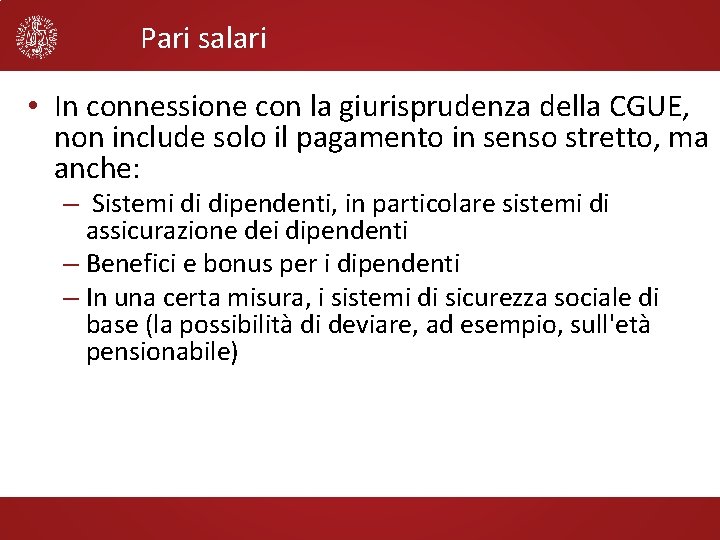 Pari salari

• In connessione con la giurisprudenza della CGUE, non include solo il pagamento in senso stretto, ma anche:
- Sistemi di dipendenti, in particolare sistemi di assicurazione dei dipendenti
- Benefici e bonus per i dipendenti
- In una certa misura, i sistemi di sicurezza sociale di base (la possibilità di deviare, ad esempio, sull'età pensionabile)